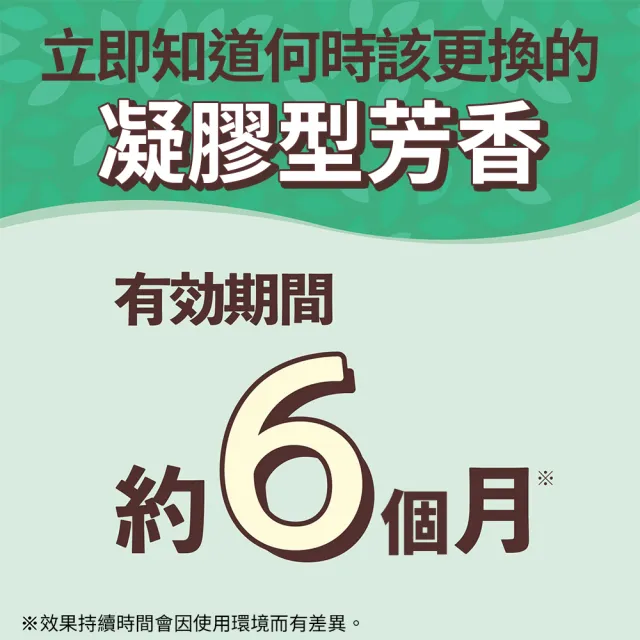 立即知道何時該更換的
凝膠型芳香

有効期間

約6個月※

※效果持續時間會因使用環境而有差異。